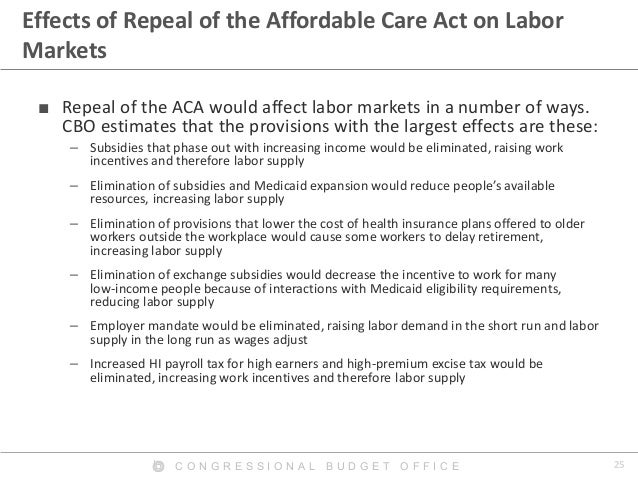 Effects of Repeal of the Affordable Care Act on Labor Markets

■ Repeal of the ACA would affect labor markets in a number of ways. CBO estimates that the provisions with the largest effects are these:

– Subsidies that phase out with increasing income would be eliminated, raising work incentives and therefore labor supply

– Elimination of subsidies and Medicaid expansion would reduce people's available resources, increasing labor supply

– Elimination of provisions that lower the cost of health insurance plans offered to older workers outside the workplace would cause some workers to delay retirement, increasing labor supply

– Elimination of exchange subsidies would decrease the incentive to work for many low-income people because of interactions with Medicaid eligibility requirements, reducing labor supply

– Employer mandate would be eliminated, raising labor demand in the short run and labor supply in the long run as wages adjust

– Increased HI payroll tax for high earners and high-premium excise tax would be eliminated, increasing work incentives and therefore labor supply

CONGRESSIONAL BUDGET OFFICE

25